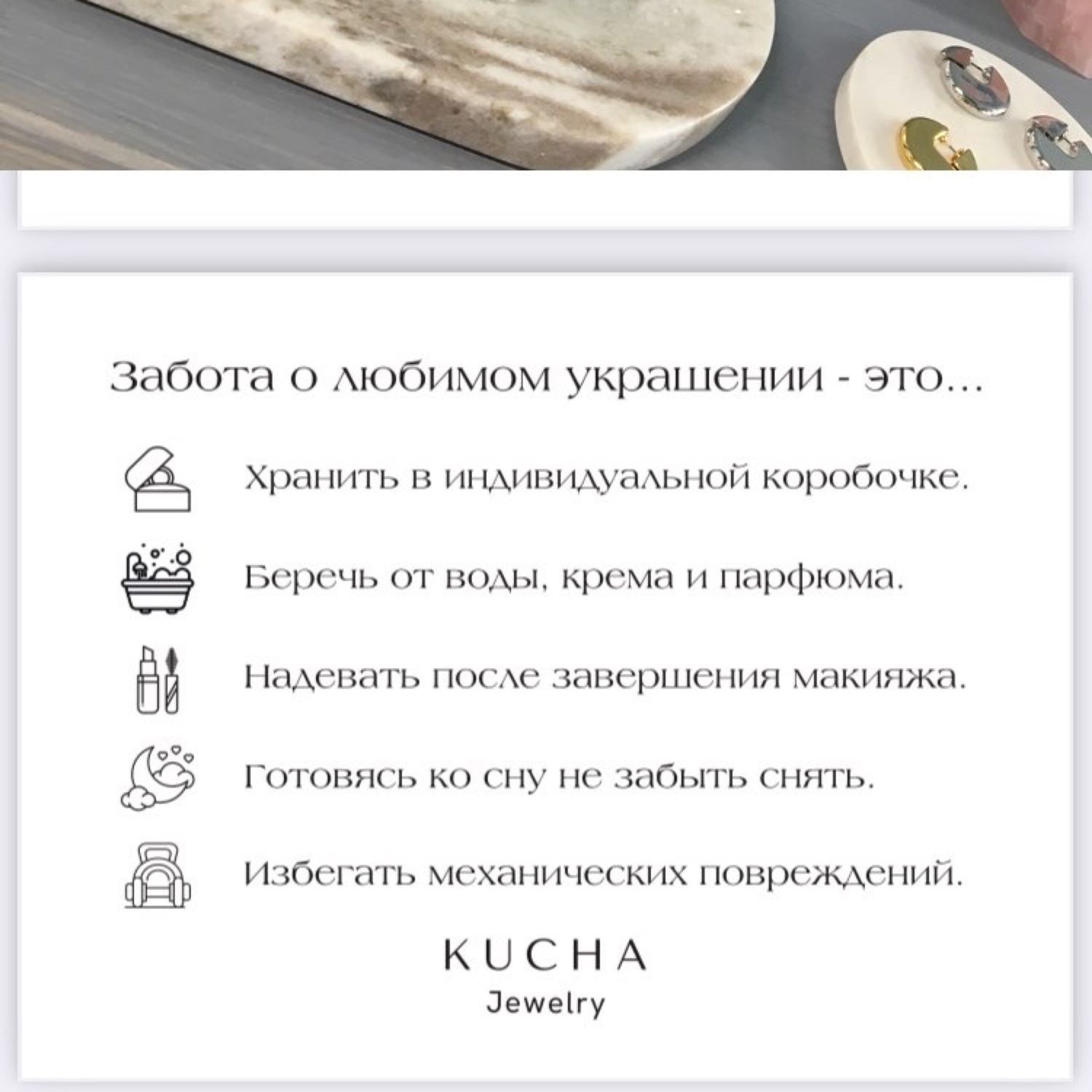 Забота о любимом украшении - это...

Хранить в индивидуальной коробочке.

Беречь от воды, крема и парфюма.

Надевать после завершения макияжа.

Готовясь ко сну не забыть снять.

Избегать механических повреждений.

KUCHA
Jewelry